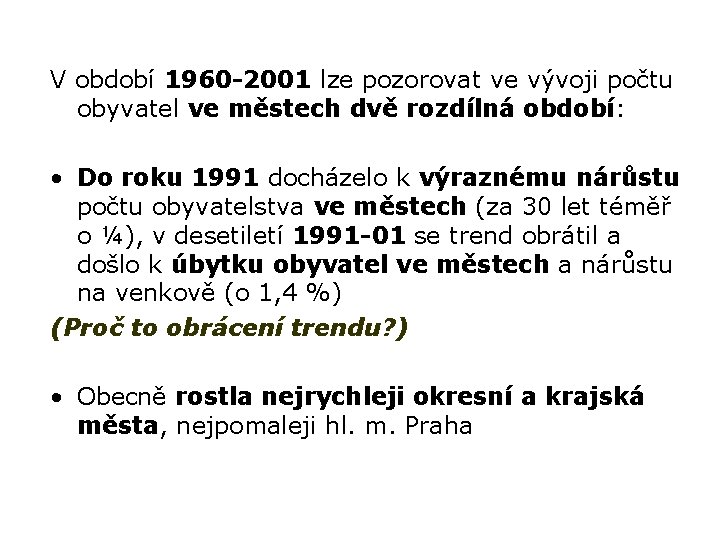 V období 1960-2001 lze pozorovat ve vývoji počtu obyvatel ve městech dvě rozdílná období:

• Do roku 1991 docházelo k výraznému nárůstu počtu obyvatelstva ve městech (za 30 let téměř o ¼), v desetiletí 1991-01 se trend obrátil a došlo k úbytku obyvatel ve městech a nárůstu na venkově (o 1,4 %)

(Proč to obrácení trendu?)

• Obecně rostla nejrychleji okresní a krajská města, nejpomaleji hl. m. Praha